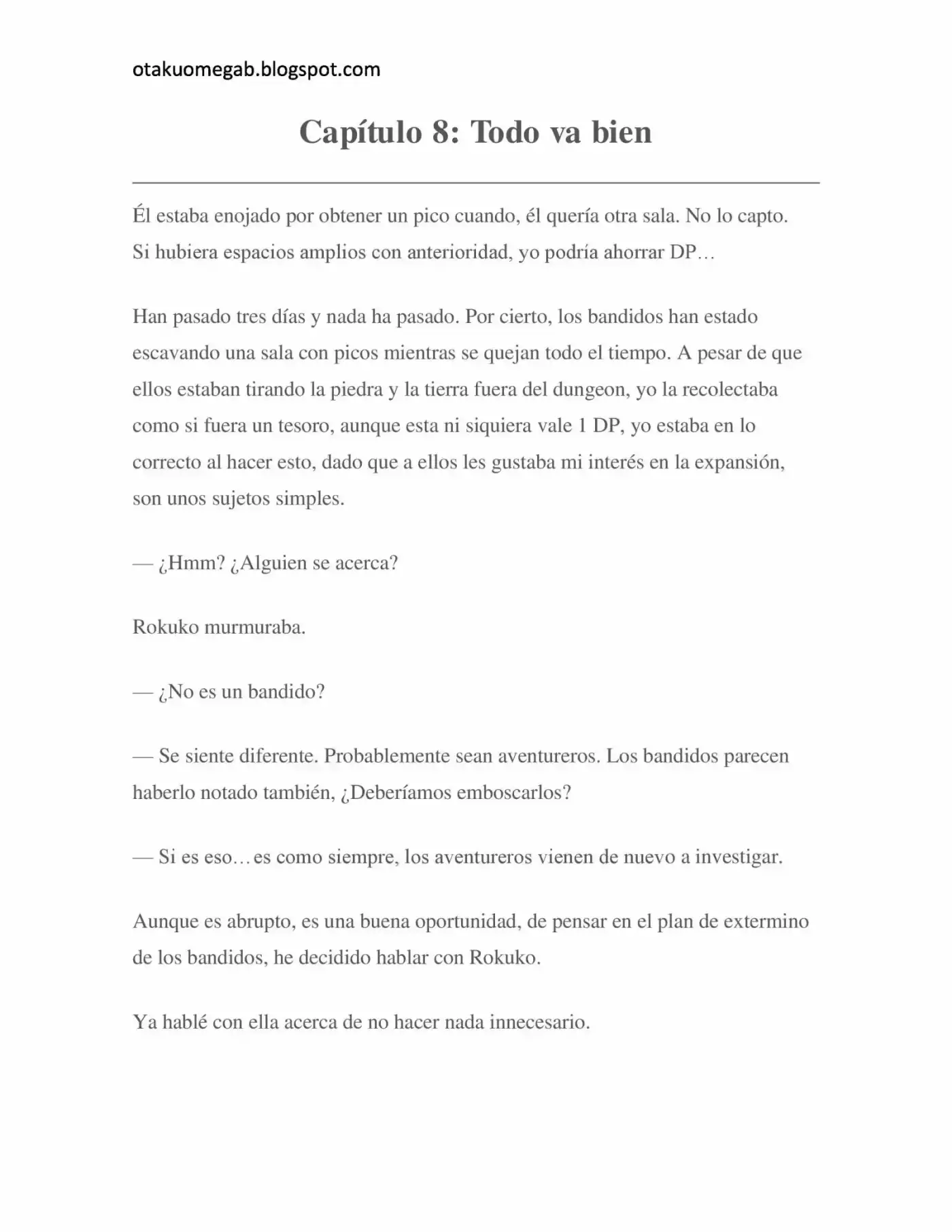 otakuomegab.blogspot.com

Capítulo 8: Todo va bien

Él estaba enojado por obtener un pico cuando, él quería otra sala. No lo capto. Si hubiera espacios amplios con anterioridad, yo podría ahorrar DP…

Han pasado tres días y nada ha pasado. Por cierto, los bandidos han estado escavando una sala con picos mientras se quejan todo el tiempo. A pesar de que ellos estaban tirando la piedra y la tierra fuera del dungeon, yo la recolectaba como si fuera un tesoro, aunque esta ni siquiera vale 1 DP, yo estaba en lo correcto al hacer esto, dado que a ellos les gustaba mi interés en la expansión, son unos sujetos simples.

— ¿Hmm? ¿Alguien se acerca?

Rokuko murmuraba.

— ¿No es un bandido?

— Se siente diferente. Probablemente sean aventureros. Los bandidos parecen haberlo notado también, ¿Deberíamos emboscarlos?

— Si es eso…es como siempre, los aventureros vienen de nuevo a investigar.

Aunque es abrupto, es una buena oportunidad, de pensar en el plan de extermino de los bandidos, he decidido hablar con Rokuko.

Ya hablé con ella acerca de no hacer nada innecesario.